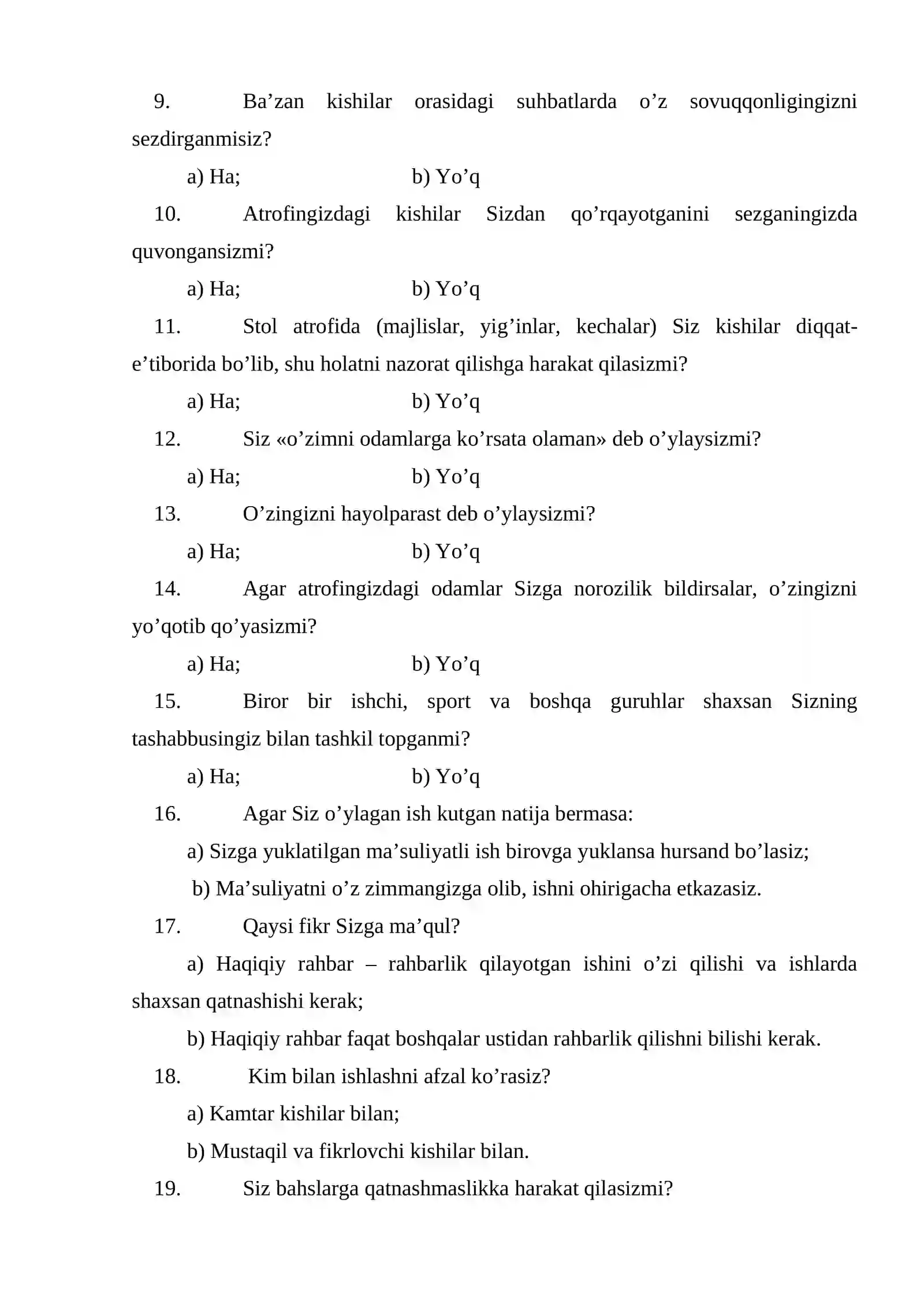 9. Ba'zan kishilar orasidagi suhbatlarda o'z sovuqqonligingizni sezdirganmisiz?

a) Ha; b) Yo'q

10. Atrofingizdagi kishilar Sizdan qo'rqayotganini sezganingizda quvongansizmi?

a) Ha; b) Yo'q

11. Stol atrofida (majlislar, yig'inlar, kechalar) Siz kishilar diqqat-e'tiborida bo'lib, shu holatni nazorat qilishga harakat qilasizmi?

a) Ha; b) Yo'q

12. Siz «o'zimni odamlarga ko'rsata olaman» deb o'ylaysizmi?

a) Ha; b) Yo'q

13. O'zingizni hayolparast deb o'ylaysizmi?

a) Ha; b) Yo'q

14. Agar atrofingizdagi odamlar Sizga norozilik bildirsalar, o'zingizni yo'qotib qo'yasizmi?

a) Ha; b) Yo'q

15. Biror bir ishchi, sport va boshqa guruhlar shaxsan Sizning tashabbusingiz bilan tashkil topganmi?

a) Ha; b) Yo'q

16. Agar Siz o'ylagan ish kutgan natija bermasa:

a) Sizga yuklatilgan ma'suliyatli ish birovga yuklansa hursand bo'lasiz;

b) Ma'suliyatni o'z zimmangizga olib, ishni ohirigacha etkazasiz.

17. Qaysi fikr Sizga ma'qul?

a) Haqiqiy rahbar – rahbarlik qilayotgan ishini o'zi qilishi va ishlarda shaxsan qatnashishi kerak;

b) Haqiqiy rahbar faqat boshqalar ustidan rahbarlik qilishni bilishi kerak.

18. Kim bilan ishlashni afzal ko'rasiz?

a) Kamtar kishilar bilan;

b) Mustaqil va fikrlovchi kishilar bilan.

19. Siz bahslarga qatnashmaslikka harakat qilasizmi?